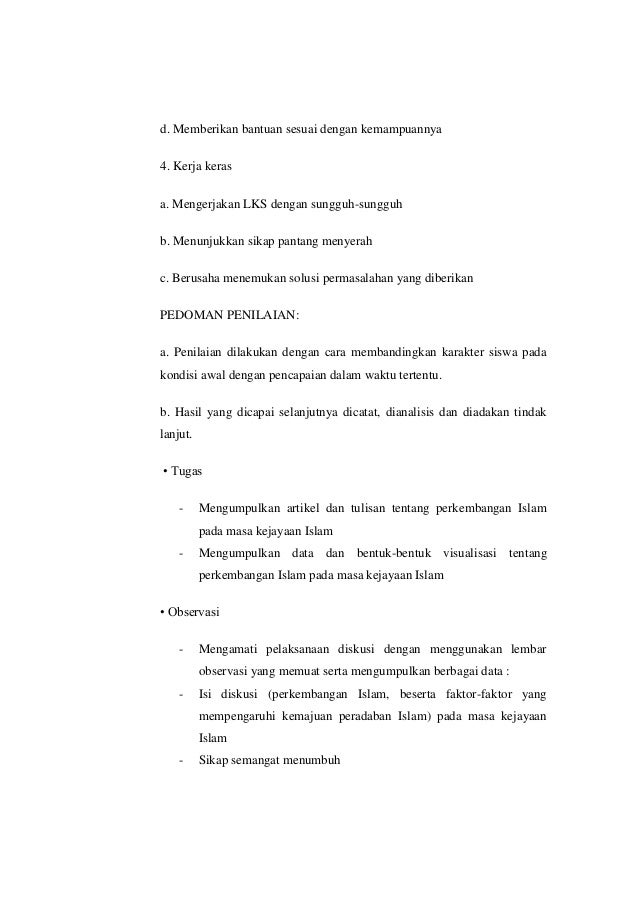 d. Memberikan bantuan sesuai dengan kemampuannya

4. Kerja keras

a. Mengerjakan LKS dengan sungguh-sungguh

b. Menunjukkan sikap pantang menyerah

c. Berusaha menemukan solusi permasalahan yang diberikan

PEDOMAN PENILAIAN:

a. Penilaian dilakukan dengan cara membandingkan karakter siswa pada kondisi awal dengan pencapaian dalam waktu tertentu.

b. Hasil yang dicapai selanjutnya dicatat, dianalisis dan diadakan tindak lanjut.

• Tugas

- Mengumpulkan artikel dan tulisan tentang perkembangan Islam pada masa kejayaan Islam
- Mengumpulkan data dan bentuk-bentuk visualisasi tentang perkembangan Islam pada masa kejayaan Islam

• Observasi

- Mengamati pelaksanaan diskusi dengan menggunakan lembar observasi yang memuat serta mengumpulkan berbagai data :
- Isi diskusi (perkembangan Islam, beserta faktor-faktor yang mempengaruhi kemajuan peradaban Islam) pada masa kejayaan Islam
- Sikap semangat menumbuh